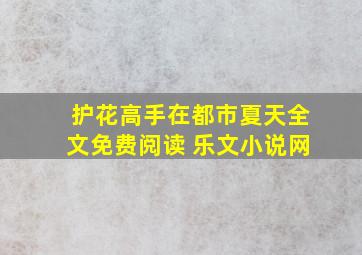 护花高手在都市夏天全文免费阅读 乐文小说网